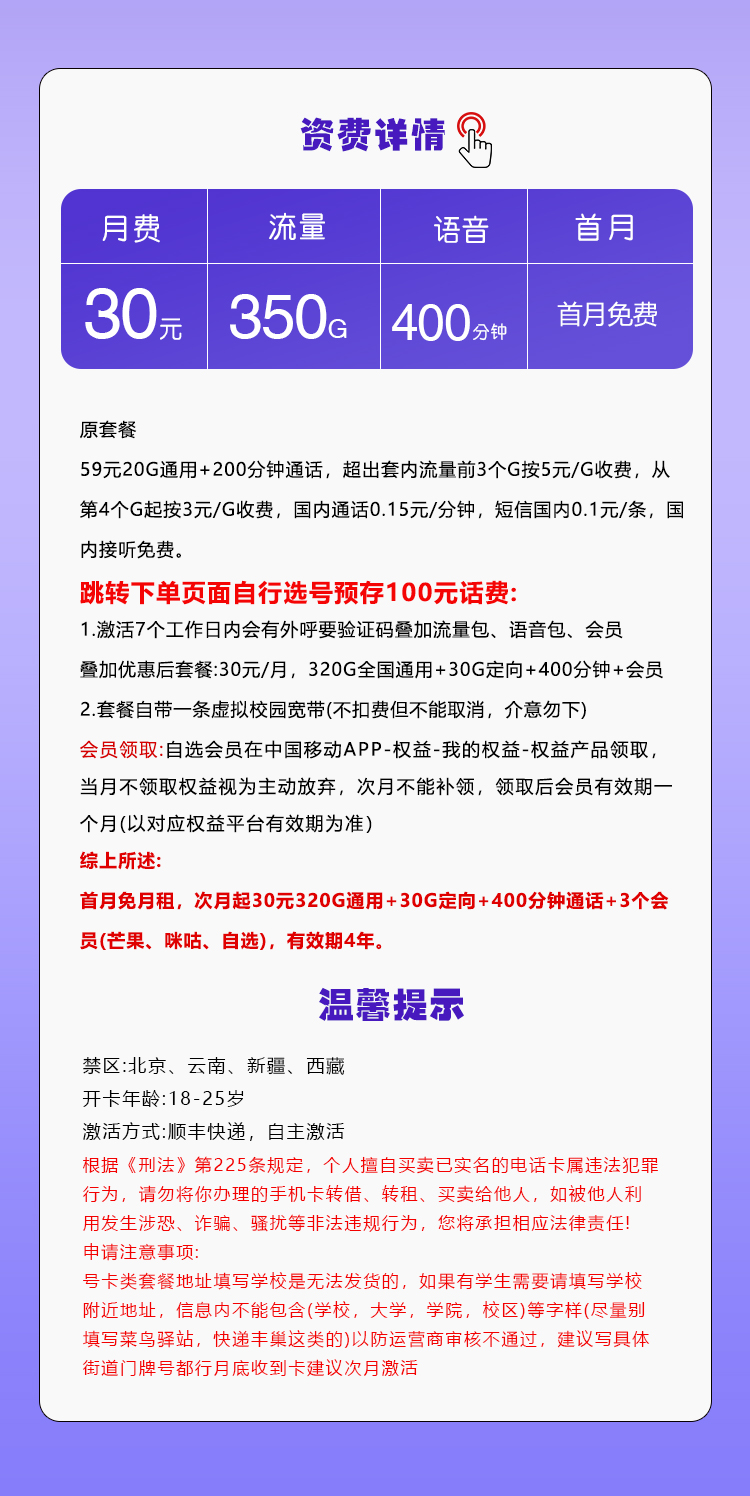 资费详情

| 月费 | 流量 | 语音 | 首月 |
|---|---|---|---|
| 30元 | 350G | 400分钟 | 首月免费 |

原套餐

59元20G通用+200分钟通话，超出套内流量前3个G按5元/G收费，从第4个G起按3元/G收费，国内通话0.15元/分钟，短信国内0.1元/条，国内接听免费。

跳转下单页面自行选号预存100元话费:

1.激活7个工作日内会有外呼要验证码叠加流量包、语音包、会员

叠加优惠后套餐:30元/月，320G全国通用+30G定向+400分钟+会员

2.套餐自带一条虚拟校园宽带(不扣费但不能取消，介意勿下)

会员领取:自选会员在中国移动APP-权益-我的权益-权益产品领取，当月不领取权益视为主动放弃，次月不能补领，领取后会员有效期一个月(以对应权益平台有效期为准)

综上所述:

首月免月租，次月起30元320G通用+30G定向+400分钟通话+3个会员(芒果、咪咕、自选)，有效期4年。

温馨提示

禁区:北京、云南、新疆、西藏

开卡年龄:18-25岁

激活方式:顺丰快递，自主激活

根据《刑法》第225条规定，个人擅自买卖已实名的电话卡属违法犯罪行为，请勿将你办理的手机卡转借、转租、买卖给他人，如被他人利用发生涉恐、诈骗、骚扰等非法违规行为，您将承担相应法律责任!

申请注意事项:

号卡类套餐地址填写学校是无法发货的，如果有学生需要请填写学校附近地址，信息内不能包含(学校，大学，学院，校区)等字样(尽量别填写菜鸟驿站，快递丰巢这类的)以防运营商审核不通过，建议写具体街道门牌号都行月底收到卡建议次月激活